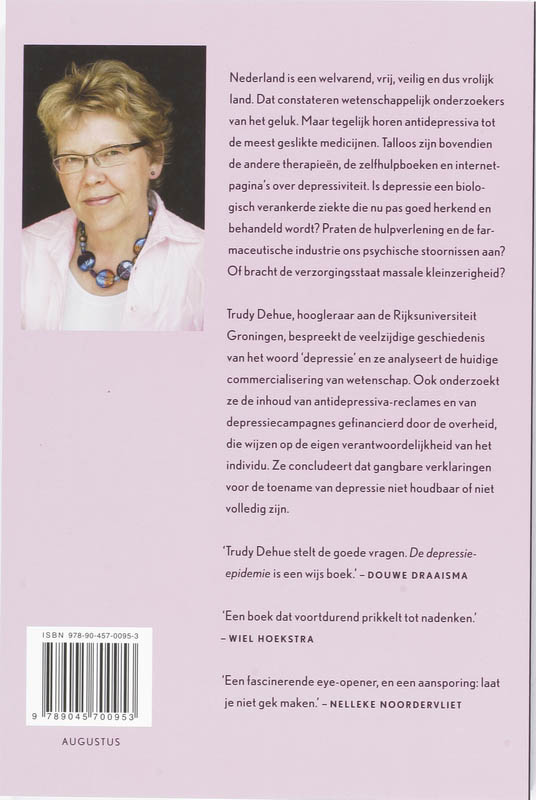 Nederland is een welvarend, vrij, veilig en dus vrolijk land. Dat constateren wetenschappelijk onderzoekers van het geluk. Maar tegelijk horen antidepressiva tot de meest geslikte medicijnen. Talloos zijn bovendien de andere therapieën, de zelfhulpboeken en internetpagina's over depressiviteit. Is depressie een biologisch verankerde ziekte die nu pas goed herkend en behandeld wordt? Praten de hulpverlening en de farmaceutische industrie ons psychische stoornissen aan? Of bracht de verzorgingsstaat massale kleinzerigheid?

Trudy Dehue, hoogleraar aan de Rijksuniversiteit Groningen, bespreekt de veelzijdige geschiedenis van het woord 'depressie' en ze analyseert de huidige commercialisering van wetenschap. Ook onderzoekt ze de inhoud van antidepressiva-reclames en van depressiecampagnes gefinancierd door de overheid, die wijzen op de eigen verantwoordelijkheid van het individu. Ze concludeert dat gangbare verklaringen voor de toename van depressie niet houdbaar of niet volledig zijn.

'Trudy Dehue stelt de goede vragen. De depressie-epidemie is een wijs boek.' – DOUWE DRAAISMA

'Een boek dat voortdurend prikkelt tot nadenken.' – WIEL HOEKSTRA

'Een fascinerende eye-opener, en een aansporing: laat je niet gek maken.' – NELLEKE NOORDERVLIET

ISBN 978-90-457-0095-3

9 789045 700953

AUGUSTUS